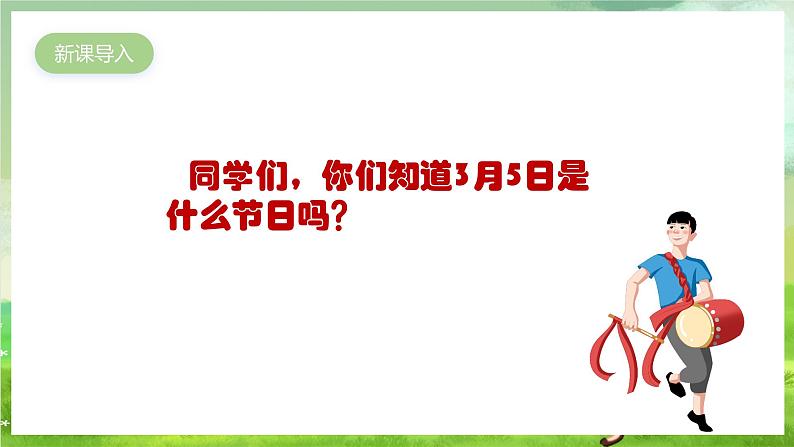 新课导入

同学们，你们知道3月5日是什么节日吗？